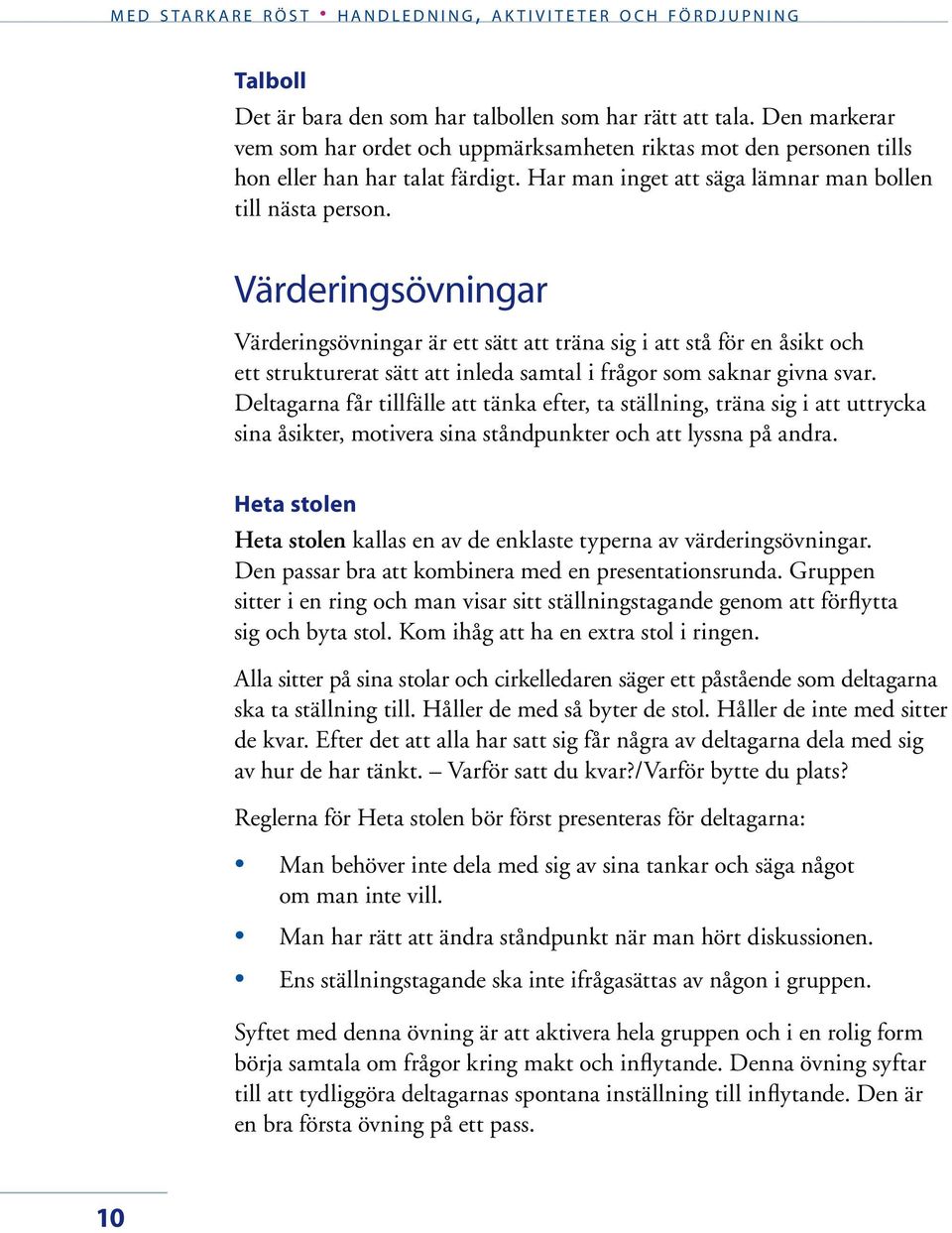 MED STARKARE RÖST • HANDLEDNING, AKTIVITETER OCH FÖRDJUPNING

Talboll

Det är bara den som har talbollen som har rätt att tala. Den markerar vem som har ordet och uppmärksamheten riktas mot den personen tills hon eller han har talat färdigt. Har man inget att säga lämnar man bollen till nästa person.

Värderingsövningar

Värderingsövningar är ett sätt att träna sig i att stå för en åsikt och ett strukturerat sätt att inleda samtal i frågor som saknar givna svar. Deltagarna får tillfälle att tänka efter, ta ställning, träna sig i att uttrycka sina åsikter, motivera sina ståndpunkter och att lyssna på andra.

Heta stolen

Heta stolen kallas en av de enklaste typerna av värderingsövningar. Den passar bra att kombinera med en presentationsrunda. Gruppen sitter i en ring och man visar sitt ställningstagande genom att förflytta sig och byta stol. Kom ihåg att ha en extra stol i ringen.

Alla sitter på sina stolar och cirkelledaren säger ett påstående som deltagarna ska ta ställning till. Håller de med så byter de stol. Håller de inte med sitter de kvar. Efter det att alla har satt sig får några av deltagarna dela med sig av hur de har tänkt. – Varför satt du kvar?/Varför bytte du plats?

Reglerna för Heta stolen bör först presenteras för deltagarna:

• Man behöver inte dela med sig av sina tankar och säga något om man inte vill.
• Man har rätt att ändra ståndpunkt när man hört diskussionen.
• Ens ställningstagande ska inte ifrågasättas av någon i gruppen.

Syftet med denna övning är att aktivera hela gruppen och i en rolig form börja samtala om frågor kring makt och inflytande. Denna övning syftar till att tydliggöra deltagarnas spontana inställning till inflytande. Den är en bra första övning på ett pass.

10